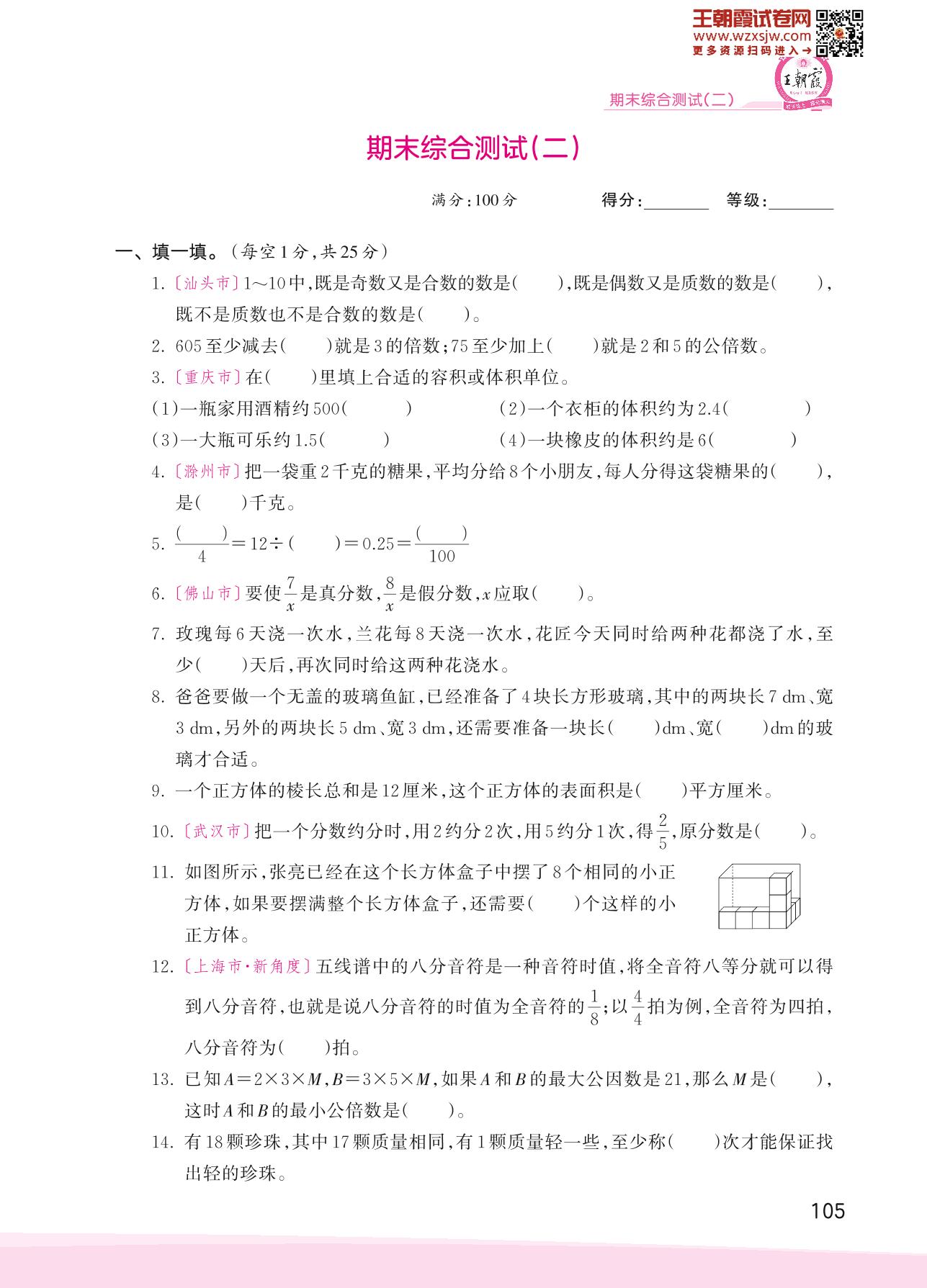 王朝霞试卷网
www.wzxsjw.com
更多资源扫码进入→

王朝霞

期末综合测试(二)

期末综合测试(二)

满分:100分　　得分:______　等级:______

一、填一填。(每空1分,共25分)

1.〔汕头市〕1~10中,既是奇数又是合数的数是(　　),既是偶数又是质数的数是(　　),既不是质数也不是合数的数是(　　)。

2. 605至少减去(　　)就是3的倍数;75至少加上(　　)就是2和5的公倍数。

3.〔重庆市〕在(　　)里填上合适的容积或体积单位。

(1)一瓶家用酒精约500(　　)　(2)一个衣柜的体积约为2.4(　　)

(3)一大瓶可乐约1.5(　　)　(4)一块橡皮的体积约是6(　　)

4.〔滁州市〕把一袋重2千克的糖果,平均分给8个小朋友,每人分得这袋糖果的(　　),是(　　)千克。

5. $\frac{(\quad)}{4}=12\div(\quad)=0.25=\frac{(\quad)}{100}$

6.〔佛山市〕要使$\frac{7}{x}$是真分数,$\frac{8}{x}$是假分数,$x$应取(　　)。

7. 玫瑰每6天浇一次水,兰花每8天浇一次水,花匠今天同时给两种花都浇了水,至少(　　)天后,再次同时给这两种花浇水。

8. 爸爸要做一个无盖的玻璃鱼缸,已经准备了4块长方形玻璃,其中的两块长7 dm、宽3 dm,另外的两块长5 dm、宽3 dm,还需要准备一块长(　　)dm、宽(　　)dm的玻璃才合适。

9. 一个正方体的棱长总和是12厘米,这个正方体的表面积是(　　)平方厘米。

10.〔武汉市〕把一个分数约分时,用2约分2次,用5约分1次,得$\frac{2}{5}$,原分数是(　　)。

11. 如图所示,张亮已经在这个长方体盒子中摆了8个相同的小正方体,如果要摆满整个长方体盒子,还需要(　　)个这样的小正方体。

12.〔上海市·新角度〕五线谱中的八分音符是一种音符时值,将全音符八等分就可以得到八分音符,也就是说八分音符的时值为全音符的$\frac{1}{8}$;以$\frac{4}{4}$拍为例,全音符为四拍,八分音符为(　　)拍。

13. 已知$A=2\times3\times M$,$B=3\times5\times M$,如果$A$和$B$的最大公因数是21,那么$M$是(　　),这时$A$和$B$的最小公倍数是(　　)。

14. 有18颗珍珠,其中17颗质量相同,有1颗质量轻一些,至少称(　　)次才能保证找出轻的珍珠。

105